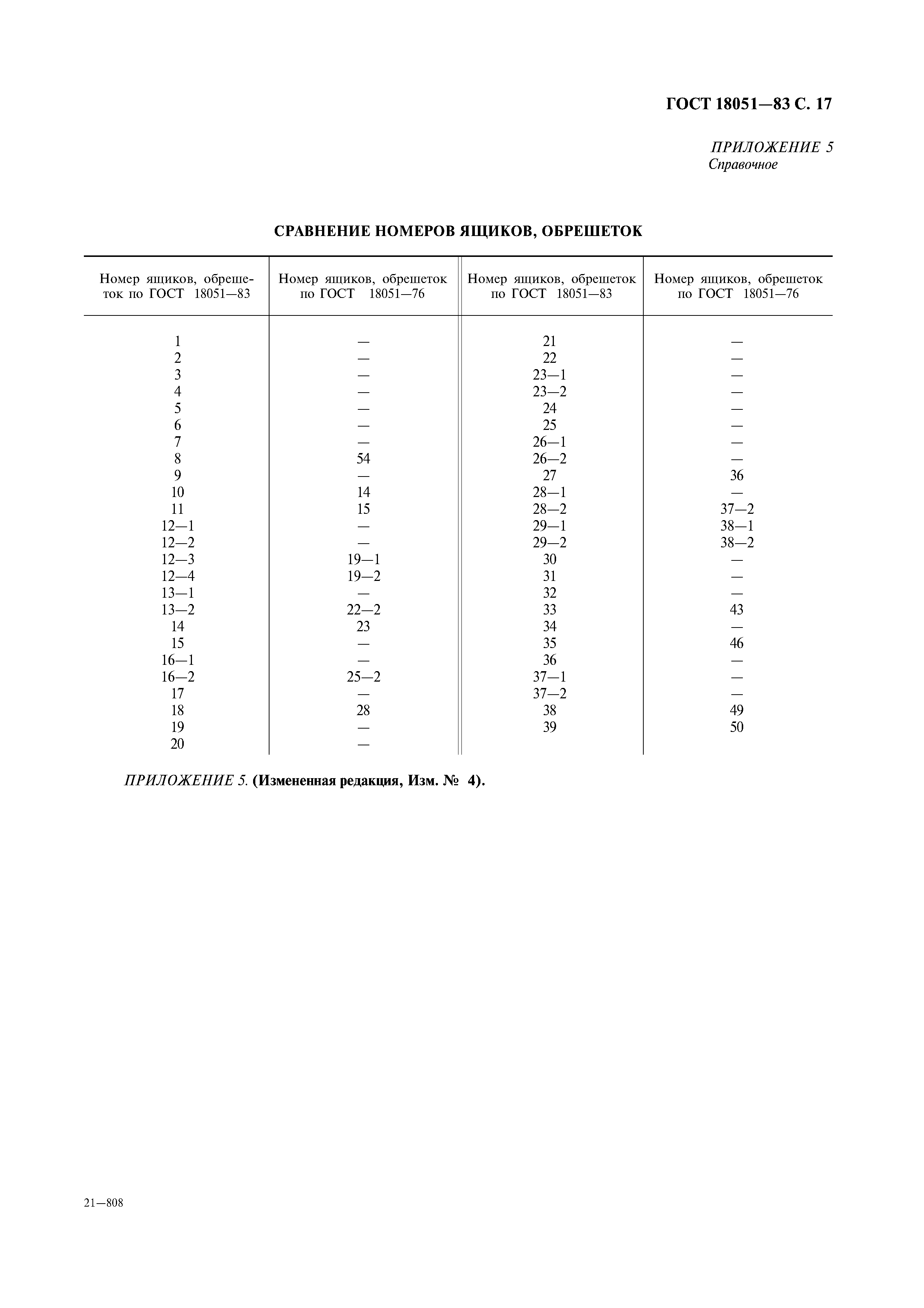 ГОСТ 18051—83 С. 17

ПРИЛОЖЕНИЕ 5
Справочное

СРАВНЕНИЕ НОМЕРОВ ЯЩИКОВ, ОБРЕШЕТОК

| Номер ящиков, обрешеток по ГОСТ 18051—83 | Номер ящиков, обрешеток по ГОСТ 18051—76 | Номер ящиков, обрешеток по ГОСТ 18051—83 | Номер ящиков, обрешеток по ГОСТ 18051—76 |
|---|---|---|---|
| 1 | — | 21 | — |
| 2 | — | 22 | — |
| 3 | — | 23—1 | — |
| 4 | — | 23—2 | — |
| 5 | — | 24 | — |
| 6 | — | 25 | — |
| 7 | — | 26—1 | — |
| 8 | 54 | 26—2 | — |
| 9 | — | 27 | 36 |
| 10 | 14 | 28—1 | — |
| 11 | 15 | 28—2 | 37—2 |
| 12—1 | — | 29—1 | 38—1 |
| 12—2 | — | 29—2 | 38—2 |
| 12—3 | 19—1 | 30 | — |
| 12—4 | 19—2 | 31 | — |
| 13—1 | — | 32 | — |
| 13—2 | 22—2 | 33 | 43 |
| 14 | 23 | 34 | — |
| 15 | — | 35 | 46 |
| 16—1 | — | 36 | — |
| 16—2 | 25—2 | 37—1 | — |
| 17 | — | 37—2 | — |
| 18 | 28 | 38 | 49 |
| 19 | — | 39 | 50 |
| 20 | — | | |

ПРИЛОЖЕНИЕ 5. (Измененная редакция, Изм. № 4).

21—808